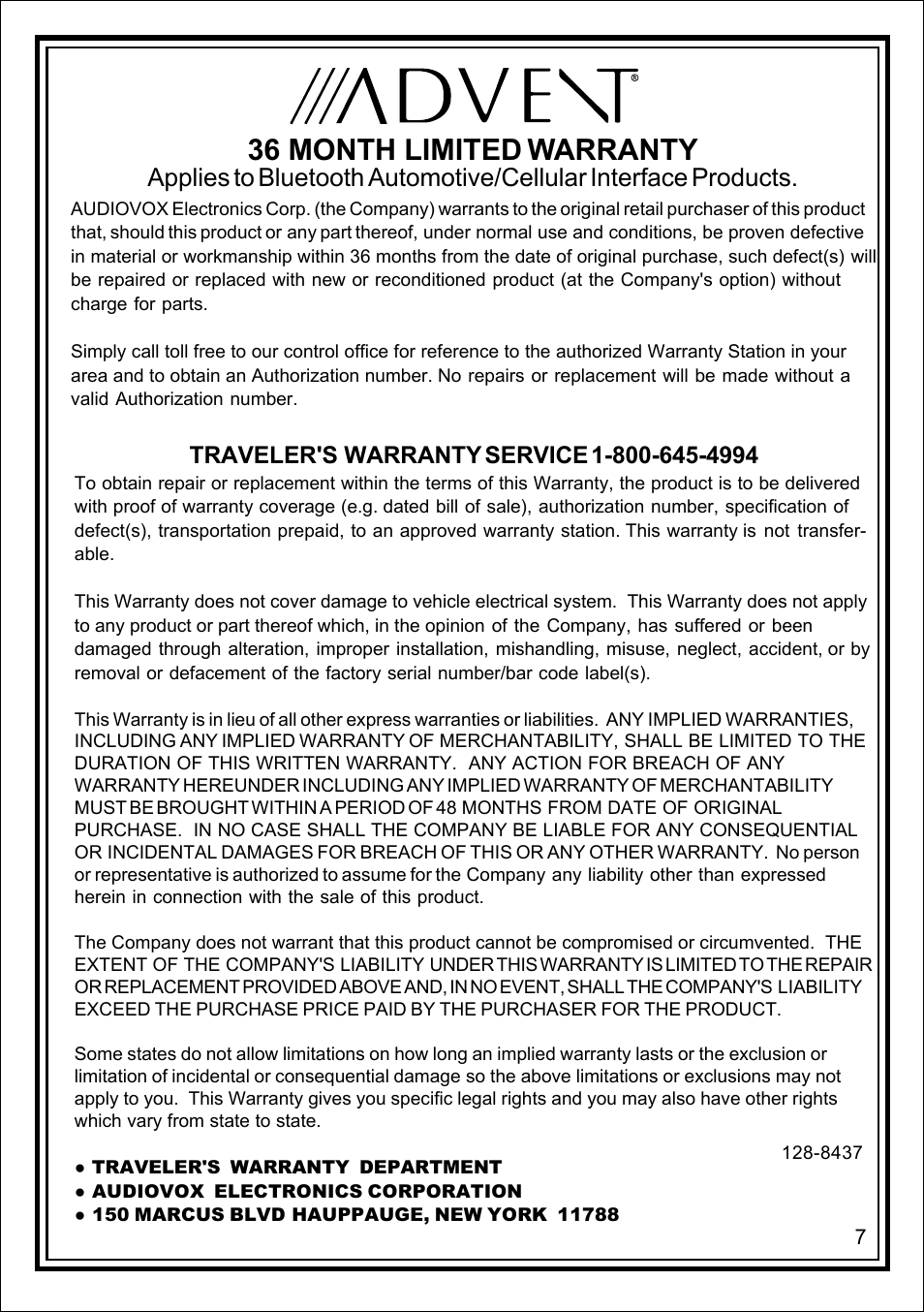 ADVENT®

36 MONTH LIMITED WARRANTY

Applies to Bluetooth Automotive/Cellular Interface Products.

AUDIOVOX Electronics Corp. (the Company) warrants to the original retail purchaser of this product that, should this product or any part thereof, under normal use and conditions, be proven defective in material or workmanship within 36 months from the date of original purchase, such defect(s) will be repaired or replaced with new or reconditioned product (at the Company's option) without charge for parts.

Simply call toll free to our control office for reference to the authorized Warranty Station in your area and to obtain an Authorization number. No repairs or replacement will be made without a valid Authorization number.

TRAVELER'S WARRANTY SERVICE 1-800-645-4994

To obtain repair or replacement within the terms of this Warranty, the product is to be delivered with proof of warranty coverage (e.g. dated bill of sale), authorization number, specification of defect(s), transportation prepaid, to an approved warranty station. This warranty is not transferable.

This Warranty does not cover damage to vehicle electrical system. This Warranty does not apply to any product or part thereof which, in the opinion of the Company, has suffered or been damaged through alteration, improper installation, mishandling, misuse, neglect, accident, or by removal or defacement of the factory serial number/bar code label(s).

This Warranty is in lieu of all other express warranties or liabilities. ANY IMPLIED WARRANTIES, INCLUDING ANY IMPLIED WARRANTY OF MERCHANTABILITY, SHALL BE LIMITED TO THE DURATION OF THIS WRITTEN WARRANTY. ANY ACTION FOR BREACH OF ANY WARRANTY HEREUNDER INCLUDING ANY IMPLIED WARRANTY OF MERCHANTABILITY MUST BE BROUGHT WITHIN A PERIOD OF 48 MONTHS FROM DATE OF ORIGINAL PURCHASE. IN NO CASE SHALL THE COMPANY BE LIABLE FOR ANY CONSEQUENTIAL OR INCIDENTAL DAMAGES FOR BREACH OF THIS OR ANY OTHER WARRANTY. No person or representative is authorized to assume for the Company any liability other than expressed herein in connection with the sale of this product.

The Company does not warrant that this product cannot be compromised or circumvented. THE EXTENT OF THE COMPANY'S LIABILITY UNDER THIS WARRANTY IS LIMITED TO THE REPAIR OR REPLACEMENT PROVIDED ABOVE AND, IN NO EVENT, SHALL THE COMPANY'S LIABILITY EXCEED THE PURCHASE PRICE PAID BY THE PURCHASER FOR THE PRODUCT.

Some states do not allow limitations on how long an implied warranty lasts or the exclusion or limitation of incidental or consequential damage so the above limitations or exclusions may not apply to you. This Warranty gives you specific legal rights and you may also have other rights which vary from state to state.

128-8437

● TRAVELER'S WARRANTY DEPARTMENT
● AUDIOVOX ELECTRONICS CORPORATION
● 150 MARCUS BLVD HAUPPAUGE, NEW YORK 11788

7